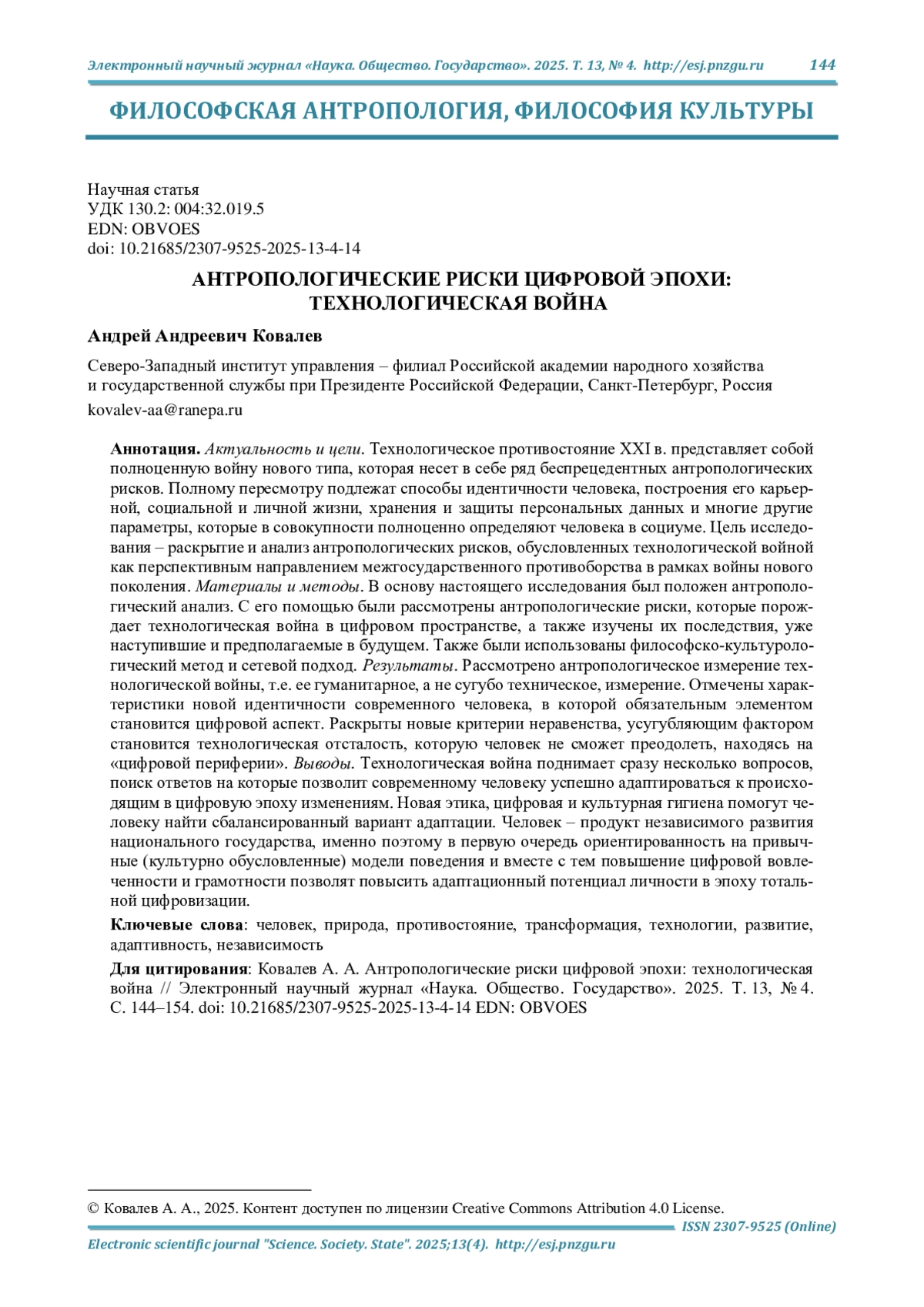 Электронный научный журнал «Наука. Общество. Государство». 2025. Т. 13, № 4. http://esj.pnzgu.ru 144

ФИЛОСОФСКАЯ АНТРОПОЛОГИЯ, ФИЛОСОФИЯ КУЛЬТУРЫ

Научная статья
УДК 130.2: 004:32.019.5
EDN: OBVOES
doi: 10.21685/2307-9525-2025-13-4-14

АНТРОПОЛОГИЧЕСКИЕ РИСКИ ЦИФРОВОЙ ЭПОХИ: ТЕХНОЛОГИЧЕСКАЯ ВОЙНА

Андрей Андреевич Ковалев

Северо-Западный институт управления – филиал Российской академии народного хозяйства и государственной службы при Президенте Российской Федерации, Санкт-Петербург, Россия

kovalev-aa@ranepa.ru

Аннотация. Актуальность и цели. Технологическое противостояние XXI в. представляет собой полноценную войну нового типа, которая несет в себе ряд беспрецедентных антропологических рисков. Полному пересмотру подлежат способы идентичности человека, построения его карьерной, социальной и личной жизни, хранения и защиты персональных данных и многие другие параметры, которые в совокупности полноценно определяют человека в социуме. Цель исследования – раскрытие и анализ антропологических рисков, обусловленных технологической войной как перспективным направлением межгосударственного противоборства в рамках войны нового поколения. Материалы и методы. В основу настоящего исследования был положен антропологический анализ. С его помощью были рассмотрены антропологические риски, которые порождает технологическая война в цифровом пространстве, а также изучены их последствия, уже наступившие и предполагаемые в будущем. Также были использованы философско-культурологический метод и сетевой подход. Результаты. Рассмотрено антропологическое измерение технологической войны, т.е. ее гуманитарное, а не сугубо техническое, измерение. Отмечены характеристики новой идентичности современного человека, в которой обязательным элементом становится цифровой аспект. Раскрыты новые критерии неравенства, усугубляющим фактором становится технологическая отсталость, которую человек не сможет преодолеть, находясь на «цифровой периферии». Выводы. Технологическая война поднимает сразу несколько вопросов, поиск ответов на которые позволит современному человеку успешно адаптироваться к происходящим в цифровую эпоху изменениям. Новая этика, цифровая и культурная гигиена помогут человеку найти сбалансированный вариант адаптации. Человек – продукт независимого развития национального государства, именно поэтому в первую очередь ориентированность на привычные (культурно обусловленные) модели поведения и вместе с тем повышение цифровой вовлеченности и грамотности позволят повысить адаптационный потенциал личности в эпоху тотальной цифровизации.

Ключевые слова: человек, природа, противостояние, трансформация, технологии, развитие, адаптивность, независимость

Для цитирования: Ковалев А. А. Антропологические риски цифровой эпохи: технологическая война // Электронный научный журнал «Наука. Общество. Государство». 2025. Т. 13, № 4. С. 144–154. doi: 10.21685/2307-9525-2025-13-4-14 EDN: OBVOES

© Ковалев А. А., 2025. Контент доступен по лицензии Creative Commons Attribution 4.0 License.

ISSN 2307-9525 (Online)

Electronic scientific journal "Science. Society. State". 2025;13(4). http://esj.pnzgu.ru